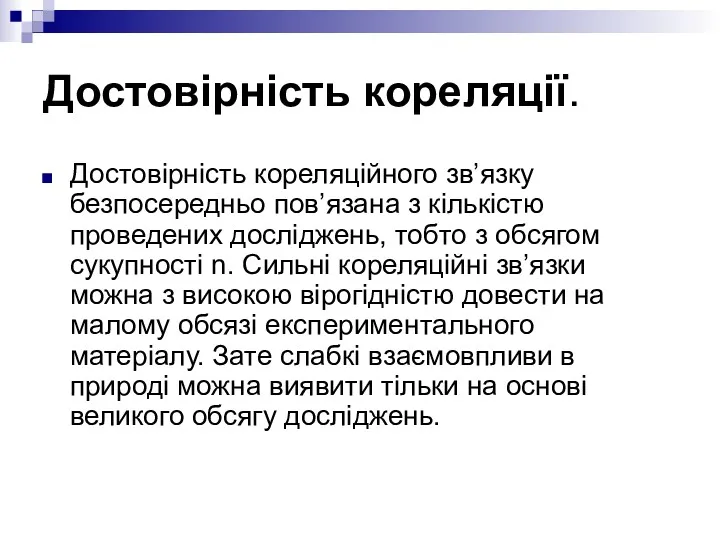 Достовірність кореляції.

Достовірність кореляційного зв’язку безпосередньо пов’язана з кількістю проведених досліджень, тобто з обсягом сукупності n. Сильні кореляційні зв’язки можна з високою вірогідністю довести на малому обсязі експериментального матеріалу. Зате слабкі взаємовпливи в природі можна виявити тільки на основі великого обсягу досліджень.